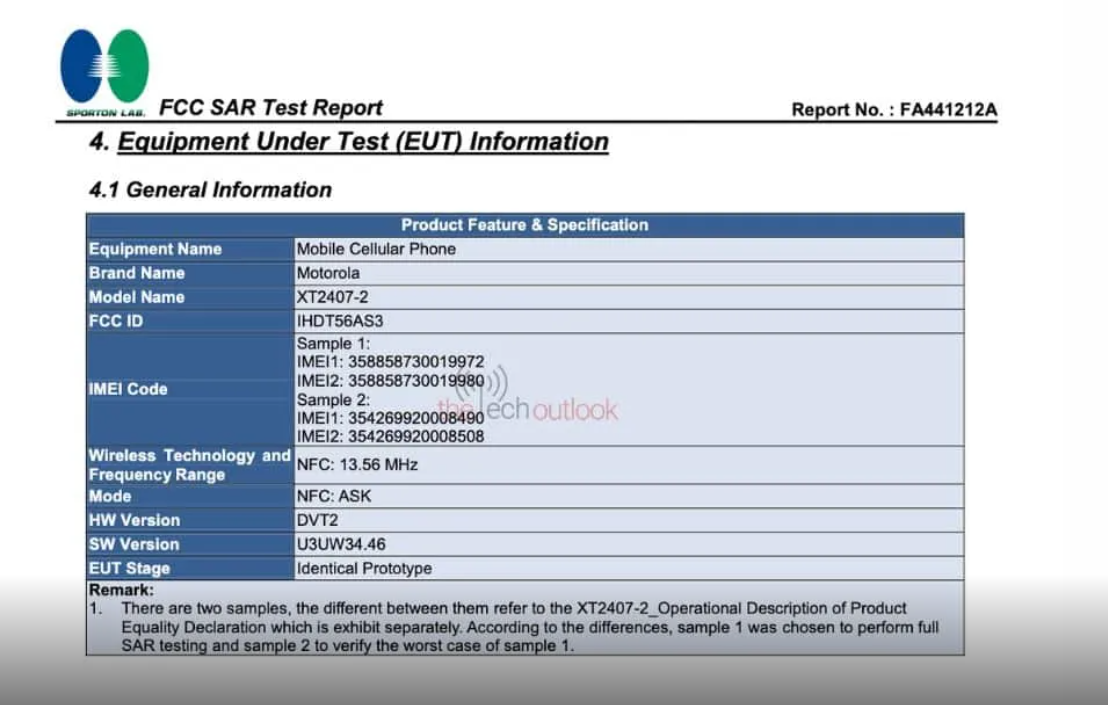 SPORTON LAB. FCC SAR Test Report

Report No. : FA441212A

4. Equipment Under Test (EUT) Information

4.1 General Information

| Product Feature & Specification | |
|---|---|
| Equipment Name | Mobile Cellular Phone |
| Brand Name | Motorola |
| Model Name | XT2407-2 |
| FCC ID | IHDT56AS3 |
| IMEI Code | Sample 1: IMEI1: 358858730019972 IMEI2: 358858730019980 Sample 2: IMEI1: 354269920008490 IMEI2: 354269920008508 |
| Wireless Technology and Frequency Range | NFC: 13.56 MHz |
| Mode | NFC: ASK |
| HW Version | DVT2 |
| SW Version | U3UW34.46 |
| EUT Stage | Identical Prototype |

the tech outlook

Remark:
1. There are two samples, the different between them refer to the XT2407-2_Operational Description of Product Equality Declaration which is exhibit separately. According to the differences, sample 1 was chosen to perform full SAR testing and sample 2 to verify the worst case of sample 1.